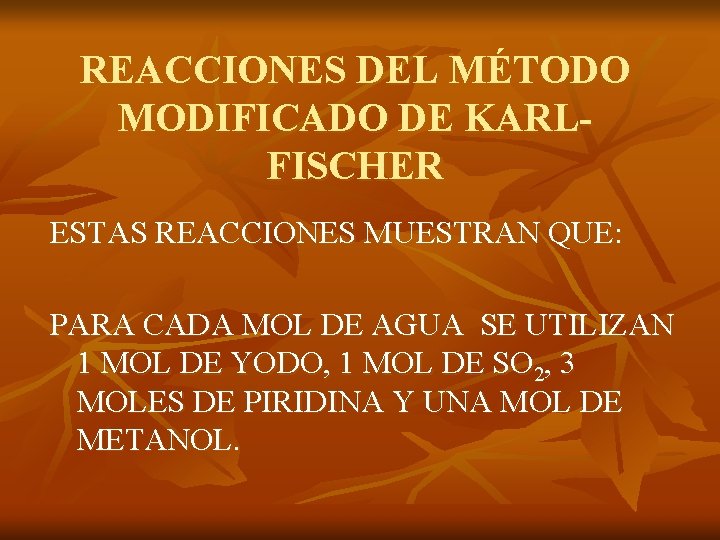 REACCIONES DEL MÉTODO MODIFICADO DE KARL-FISCHER

ESTAS REACCIONES MUESTRAN QUE:

PARA CADA MOL DE AGUA SE UTILIZAN 1 MOL DE YODO, 1 MOL DE $SO_2$, 3 MOLES DE PIRIDINA Y UNA MOL DE METANOL.